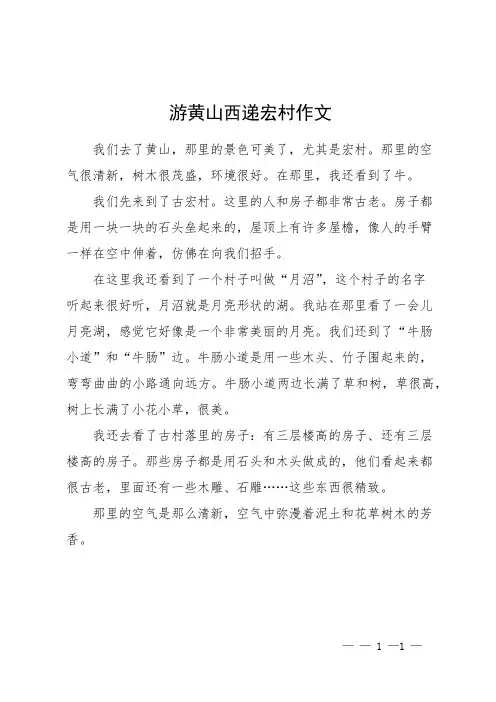 游黄山西递宏村作文

我们去了黄山，那里的景色可美了，尤其是宏村。那里的空气很清新，树木很茂盛，环境很好。在那里，我还看到了牛。

我们先来到了古宏村。这里的人和房子都非常古老。房子都是用一块一块的石头垒起来的，屋顶上有许多屋檐，像人的手臂一样在空中伸着，仿佛在向我们招手。

在这里我还看到了一个村子叫做“月沼”，这个村子的名字听起来很好听，月沼就是月亮形状的湖。我站在那里看了一会儿月亮湖，感觉它好像是一个非常美丽的月亮。我们还到了“牛肠小道”和“牛肠”边。牛肠小道是用一些木头、竹子围起来的，弯弯曲曲的小路通向远方。牛肠小道两边长满了草和树，草很高，树上长满了小花小草，很美。

我还去看了古村落里的房子：有三层楼高的房子、还有三层楼高的房子。那些房子都是用石头和木头做成的，他们看起来都很古老，里面还有一些木雕、石雕……这些东西很精致。

那里的空气是那么清新，空气中弥漫着泥土和花草树木的芳香。

— — 1 —1 —